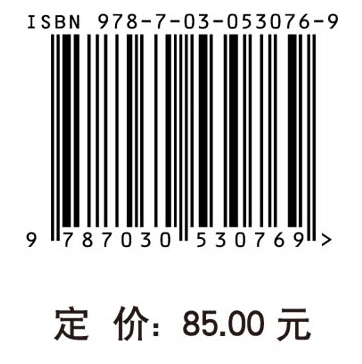 ISBN 978-7-03-053076-9

9 787030 530769 >

定 价: 85.00 元